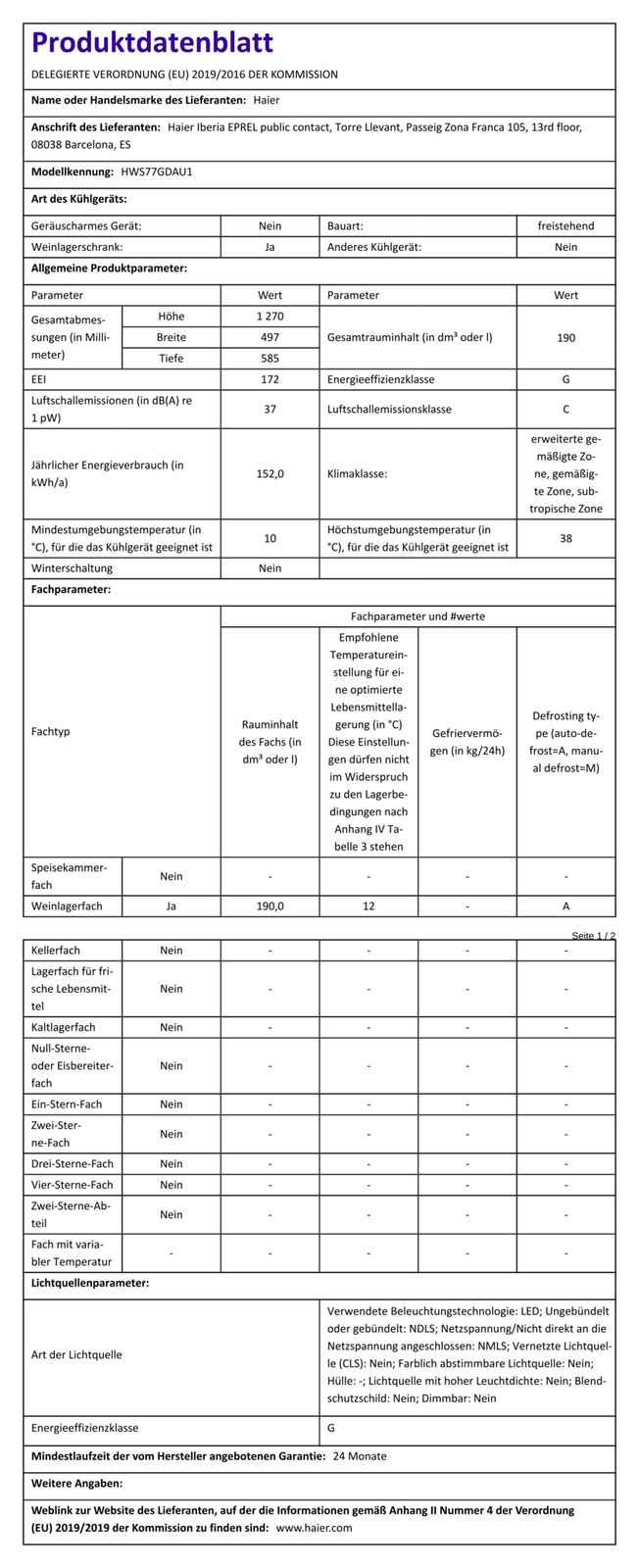 Produktdatenblatt

DELEGIERTE VERORDNUNG (EU) 2019/2016 DER KOMMISSION

Name oder Handelsmarke des Lieferanten: Haier

Anschrift des Lieferanten: Haier Iberia EPREL public contact, Torre Llevant, Passeig Zona Franca 105, 13rd floor, 08038 Barcelona, ES

Modellkennung: HWS77GDAU1

Art des Kühlgeräts:

| Geräuscharmes Gerät: | Nein | Bauart: | freistehend |
|---|---|---|---|
| Weinlagerschrank: | Ja | Anderes Kühlgerät: | Nein |

Allgemeine Produktparameter:

| Parameter | | Wert | Parameter | Wert |
|---|---|---|---|---|
| Gesamtabmessungen (in Millimeter) | Höhe | 1 270 | Gesamtrauminhalt (in dm³ oder l) | 190 |
| | Breite | 497 | | |
| | Tiefe | 585 | | |
| EEI | | 172 | Energieeffizienzklasse | G |
| Luftschallemissionen (in dB(A) re 1 pW) | | 37 | Luftschallemissionsklasse | C |
| Jährlicher Energieverbrauch (in kWh/a) | | 152,0 | Klimaklasse: | erweiterte gemäßigte Zone, gemäßigte Zone, subtropische Zone |
| Mindestumgebungstemperatur (in °C), für die das Kühlgerät geeignet ist | | 10 | Höchstumgebungstemperatur (in °C), für die das Kühlgerät geeignet ist | 38 |
| Winterschaltung | | Nein | | |

Fachparameter:

| Fachtyp | | Fachparameter und #werte | | | |
|---|---|---|---|---|---|
| | | Rauminhalt des Fachs (in dm³ oder l) | Empfohlene Temperatureinstellung für eine optimierte Lebensmittellagerung (in °C) Diese Einstellungen dürfen nicht im Widerspruch zu den Lagerbedingungen nach Anhang IV Tabelle 3 stehen | Gefriervermögen (in kg/24h) | Defrosting type (auto-defrost=A, manual defrost=M) |
| Speisekammerfach | Nein | - | - | - | - |
| Weinlagerfach | Ja | 190,0 | 12 | - | A |

Seite 1 / 2

| Kellerfach | Nein | - | - | - | - |
|---|---|---|---|---|---|
| Lagerfach für frische Lebensmittel | Nein | - | - | - | - |
| Kaltlagerfach | Nein | - | - | - | - |
| Null-Sterne- oder Eisbereiterfach | Nein | - | - | - | - |
| Ein-Stern-Fach | Nein | - | - | - | - |
| Zwei-Sterne-Fach | Nein | - | - | - | - |
| Drei-Sterne-Fach | Nein | - | - | - | - |
| Vier-Sterne-Fach | Nein | - | - | - | - |
| Zwei-Sterne-Abteil | Nein | - | - | - | - |
| Fach mit variabler Temperatur | - | - | - | - | - |

Lichtquellenparameter:

| Art der Lichtquelle | Verwendete Beleuchtungstechnologie: LED; Ungebündelt oder gebündelt: NDLS; Netzspannung/Nicht direkt an die Netzspannung angeschlossen: NMLS; Vernetzte Lichtquelle (CLS): Nein; Farblich abstimmbare Lichtquelle: Nein; Hülle: -; Lichtquelle mit hoher Leuchtdichte: Nein; Blendschutzschild: Nein; Dimmbar: Nein |
|---|---|
| Energieeffizienzklasse | G |

Mindestlaufzeit der vom Hersteller angebotenen Garantie: 24 Monate

Weitere Angaben:

Weblink zur Website des Lieferanten, auf der die Informationen gemäß Anhang II Nummer 4 der Verordnung (EU) 2019/2019 der Kommission zu finden sind: www.haier.com